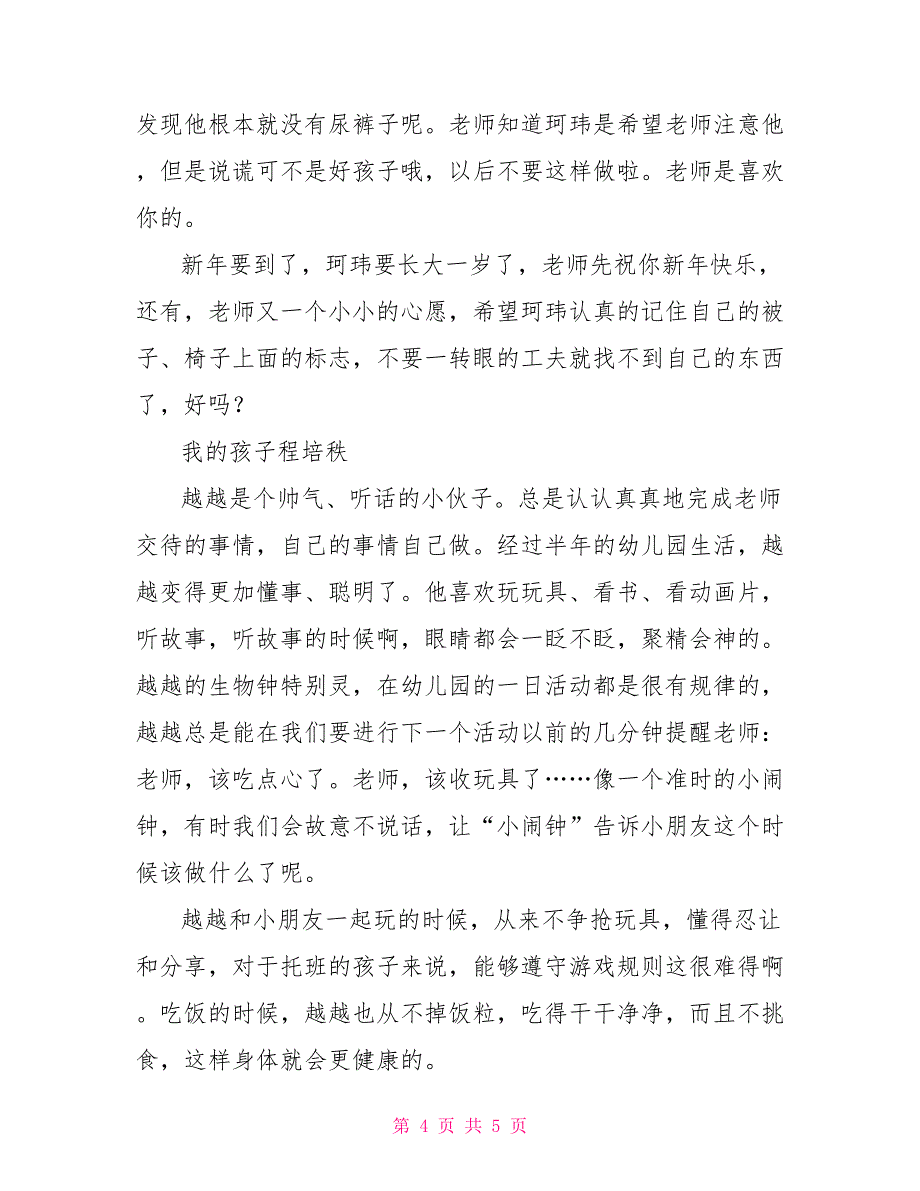 发现他根本就没有尿裤子呢。老师知道珂玮是希望老师注意他，但是说谎可不是好孩子哦，以后不要这样做啦。老师是喜欢你的。

新年要到了，珂玮要长大一岁了，老师先祝你新年快乐，还有，老师又一个小小的心愿，希望珂玮认真的记住自己的被子、椅子上面的标志，不要一转眼的工夫就找不到自己的东西了，好吗？

我的孩子程培秩

越越是个帅气、听话的小伙子。总是认认真真地完成老师交待的事情，自己的事情自己做。经过半年的幼儿园生活，越越变得更加懂事、聪明了。他喜欢玩玩具、看书、看动画片，听故事，听故事的时候啊，眼睛都会一眨不眨，聚精会神的。越越的生物钟特别灵，在幼儿园的一日活动都是很有规律的，越越总是能在我们要进行下一个活动以前的几分钟提醒老师：老师，该吃点心了。老师，该收玩具了……像一个准时的小闹钟，有时我们会故意不说话，让“小闹钟”告诉小朋友这个时候该做什么了呢。

越越和小朋友一起玩的时候，从来不争抢玩具，懂得忍让和分享，对于托班的孩子来说，能够遵守游戏规则这很难得啊。吃饭的时候，越越也从不掉饭粒，吃得干干净净，而且不挑食，这样身体就会更健康的。

第 4 页 共 5 页